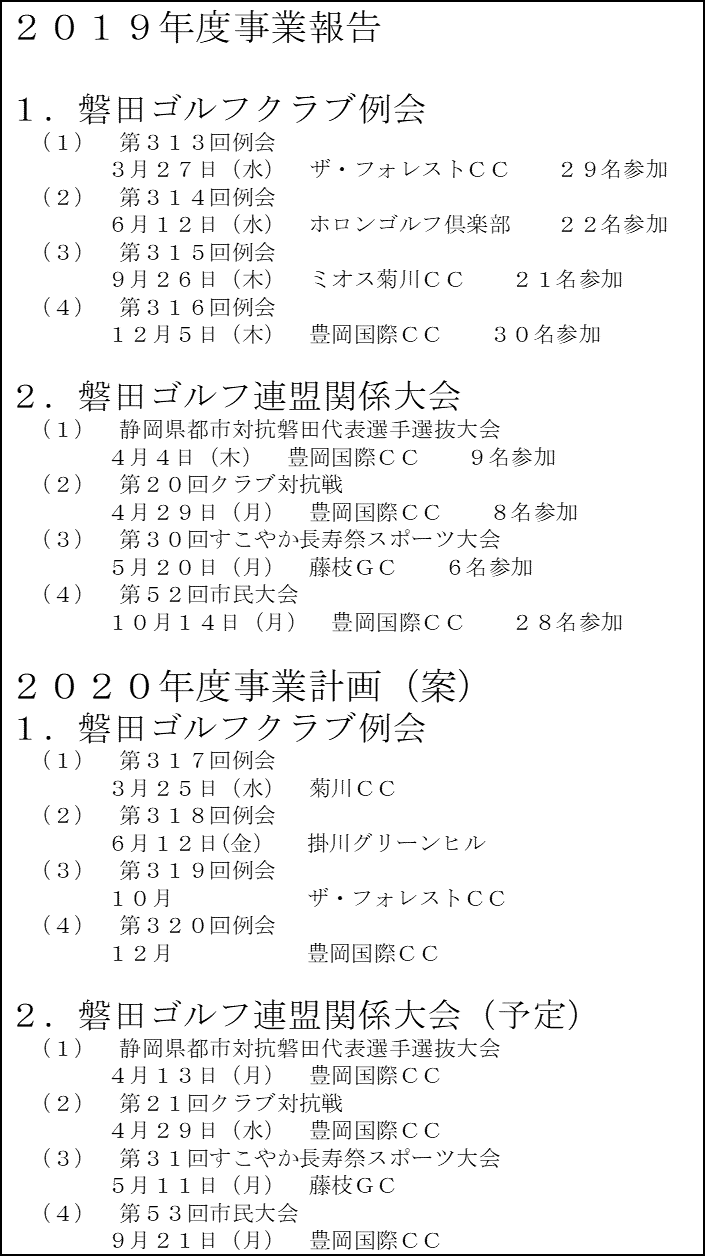 ２０１９年度事業報告

１．磐田ゴルフクラブ例会
（１） 第３１３回例会
３月２７日（水） ザ・フォレストＣＣ ２９名参加
（２） 第３１４回例会
６月１２日（水） ホロンゴルフ倶楽部 ２２名参加
（３） 第３１５回例会
９月２６日（木） ミオス菊川ＣＣ ２１名参加
（４） 第３１６回例会
１２月５日（木） 豊岡国際ＣＣ ３０名参加

２．磐田ゴルフ連盟関係大会
（１） 静岡県都市対抗磐田代表選手選抜大会
４月４日（木） 豊岡国際ＣＣ ９名参加
（２） 第２０回クラブ対抗戦
４月２９日（月） 豊岡国際ＣＣ ８名参加
（３） 第３０回すこやか長寿祭スポーツ大会
５月２０日（月） 藤枝ＧＣ ６名参加
（４） 第５２回市民大会
１０月１４日（月） 豊岡国際ＣＣ ２８名参加

２０２０年度事業計画（案）
１．磐田ゴルフクラブ例会
（１） 第３１７回例会
３月２５日（水） 菊川ＣＣ
（２） 第３１８回例会
６月１２日(金) 掛川グリーンヒル
（３） 第３１９回例会
１０月 ザ・フォレストＣＣ
（４） 第３２０回例会
１２月 豊岡国際ＣＣ

２．磐田ゴルフ連盟関係大会（予定）
（１） 静岡県都市対抗磐田代表選手選抜大会
４月１３日（月） 豊岡国際ＣＣ
（２） 第２１回クラブ対抗戦
４月２９日（水） 豊岡国際ＣＣ
（３） 第３１回すこやか長寿祭スポーツ大会
５月１１日（月） 藤枝ＧＣ
（４） 第５３回市民大会
９月２１日（月） 豊岡国際ＣＣ